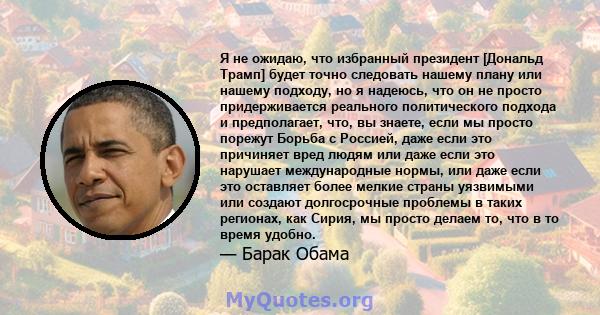 Я не ожидаю, что избранный президент [Дональд Трамп] будет точно следовать нашему плану или нашему подходу, но я надеюсь, что он не просто придерживается реального политического подхода и предполагает, что, вы знаете, если мы просто порежут Борьба с Россией, даже если это причиняет вред людям или даже если это нарушает международные нормы, или даже если это оставляет более мелкие страны уязвимыми или создают долгосрочные проблемы в таких регионах, как Сирия, мы просто делаем то, что в то время удобно.

— Барак Обама

MyQuotes.org